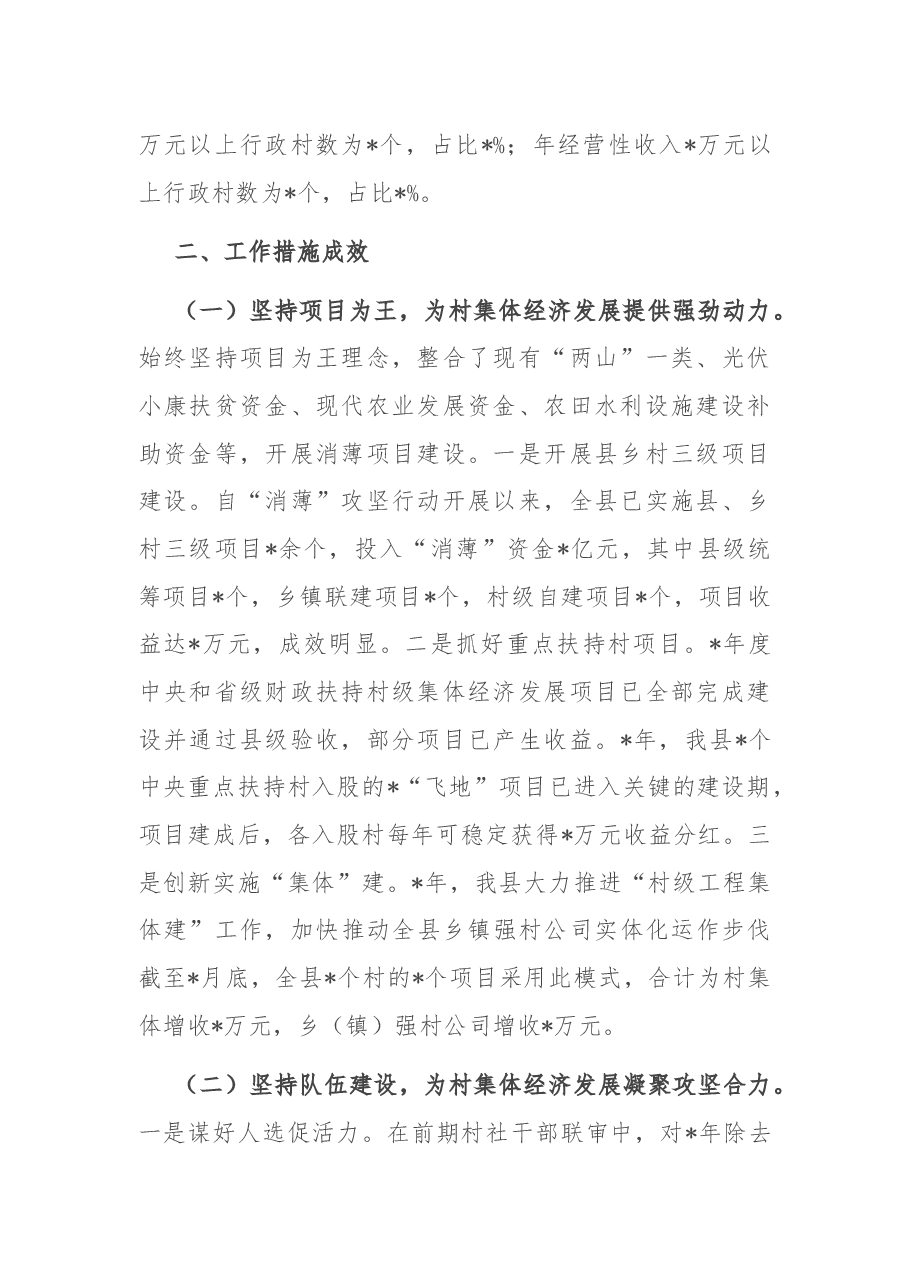 万元以上行政村数为*个，占比*%；年经营性收入*万元以上行政村数为*个，占比*%。

二、工作措施成效

（一）坚持项目为王，为村集体经济发展提供强劲动力。始终坚持项目为王理念，整合了现有“两山”一类、光伏小康扶贫资金、现代农业发展资金、农田水利设施建设补助资金等，开展消薄项目建设。一是开展县乡村三级项目建设。自“消薄”攻坚行动开展以来，全县已实施县、乡村三级项目*余个，投入“消薄”资金*亿元，其中县级统筹项目*个，乡镇联建项目*个，村级自建项目*个，项目收益达*万元，成效明显。二是抓好重点扶持村项目。*年度中央和省级财政扶持村级集体经济发展项目已全部完成建设并通过县级验收，部分项目已产生收益。*年，我县*个中央重点扶持村入股的*“飞地”项目已进入关键的建设期，项目建成后，各入股村每年可稳定获得*万元收益分红。三是创新实施“集体”建。*年，我县大力推进“村级工程集体建”工作，加快推动全县乡镇强村公司实体化运作步伐截至*月底，全县*个村的*个项目采用此模式，合计为村集体增收*万元，乡（镇）强村公司增收*万元。

（二）坚持队伍建设，为村集体经济发展凝聚攻坚合力。一是谋好人选促活力。在前期村社干部联审中，对*年除去